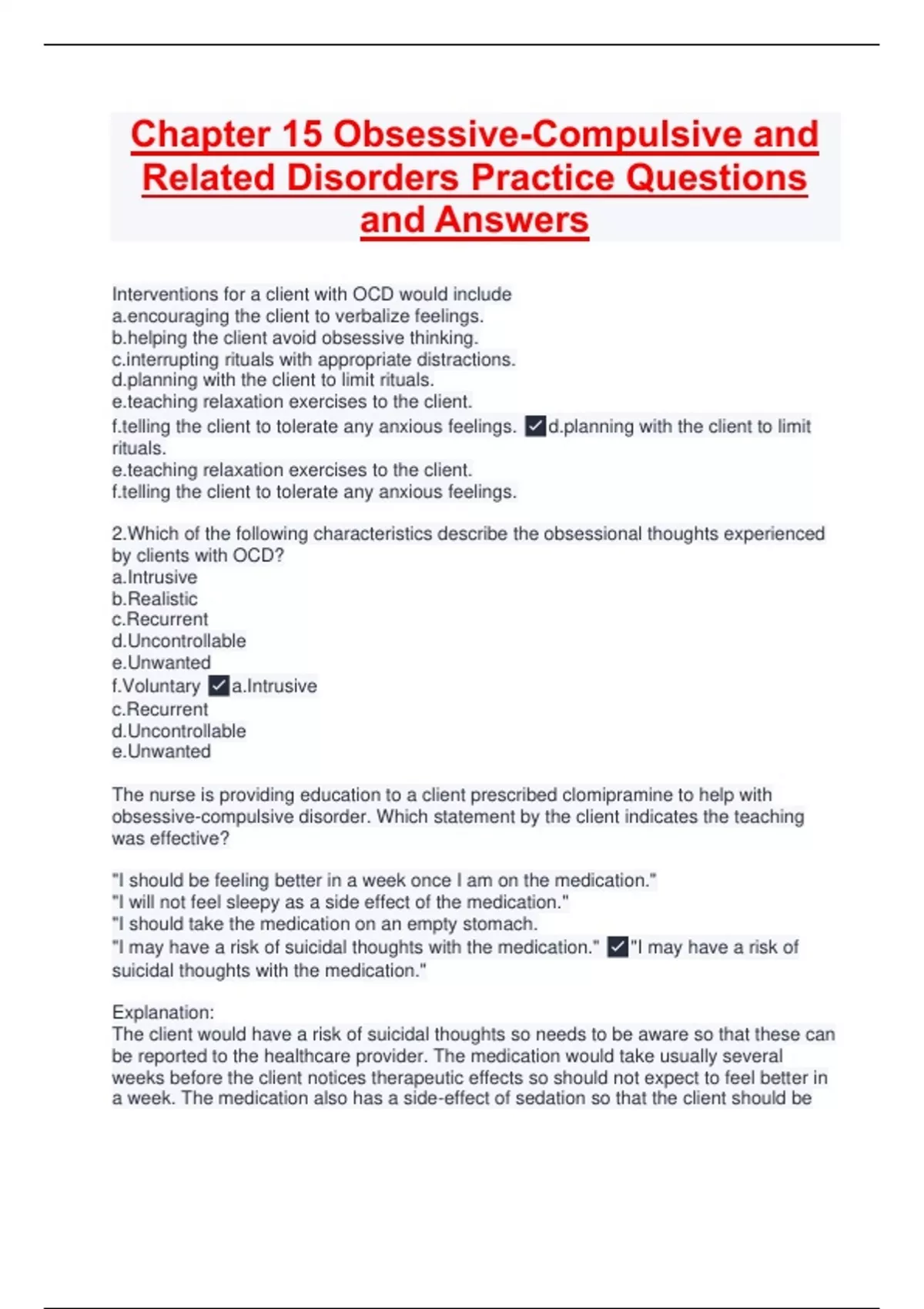 Chapter 15 Obsessive-Compulsive and Related Disorders Practice Questions and Answers

Interventions for a client with OCD would include
a.encouraging the client to verbalize feelings.
b.helping the client avoid obsessive thinking.
c.interrupting rituals with appropriate distractions.
d.planning with the client to limit rituals.
e.teaching relaxation exercises to the client.
f.telling the client to tolerate any anxious feelings. ✓d.planning with the client to limit rituals.
e.teaching relaxation exercises to the client.
f.telling the client to tolerate any anxious feelings.

2.Which of the following characteristics describe the obsessional thoughts experienced by clients with OCD?
a.Intrusive
b.Realistic
c.Recurrent
d.Uncontrollable
e.Unwanted
f.Voluntary ✓a.Intrusive
c.Recurrent
d.Uncontrollable
e.Unwanted

The nurse is providing education to a client prescribed clomipramine to help with obsessive-compulsive disorder. Which statement by the client indicates the teaching was effective?

"I should be feeling better in a week once I am on the medication."
"I will not feel sleepy as a side effect of the medication."
"I should take the medication on an empty stomach.
"I may have a risk of suicidal thoughts with the medication." ✓"I may have a risk of suicidal thoughts with the medication."

Explanation:
The client would have a risk of suicidal thoughts so needs to be aware so that these can be reported to the healthcare provider. The medication would take usually several weeks before the client notices therapeutic effects so should not expect to feel better in a week. The medication also has a side-effect of sedation so that the client should be